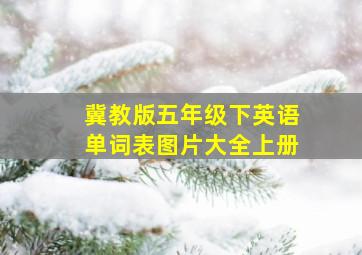 冀教版五年级下英语
单词表图片大全上册